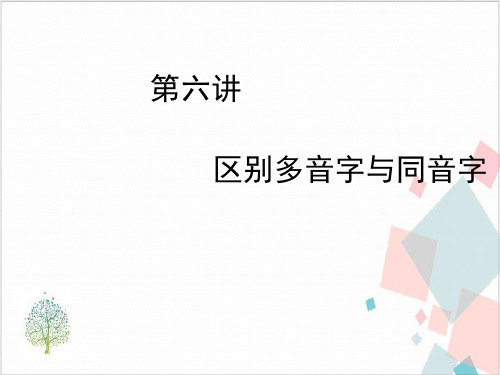 第六讲

区别多音字与同音字